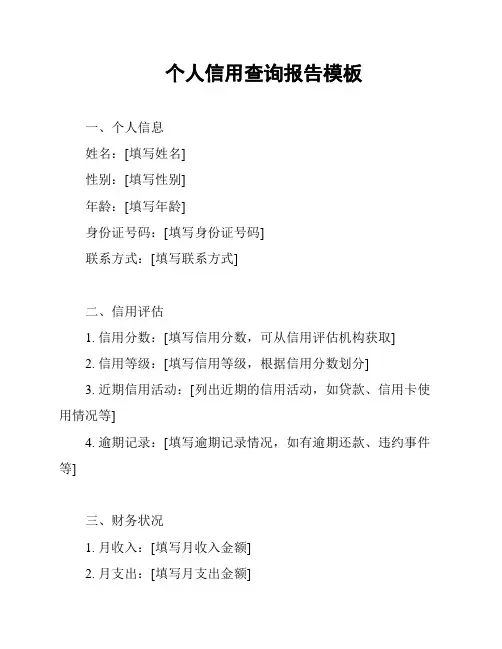 个人信用查询报告模板

一、个人信息

姓名：[填写姓名]

性别：[填写性别]

年龄：[填写年龄]

身份证号码：[填写身份证号码]

联系方式：[填写联系方式]

二、信用评估

1. 信用分数：[填写信用分数，可从信用评估机构获取]

2. 信用等级：[填写信用等级，根据信用分数划分]

3. 近期信用活动：[列出近期的信用活动，如贷款、信用卡使用情况等]

4. 逾期记录：[填写逾期记录情况，如有逾期还款、违约事件等]

三、财务状况

1. 月收入：[填写月收入金额]

2. 月支出：[填写月支出金额]